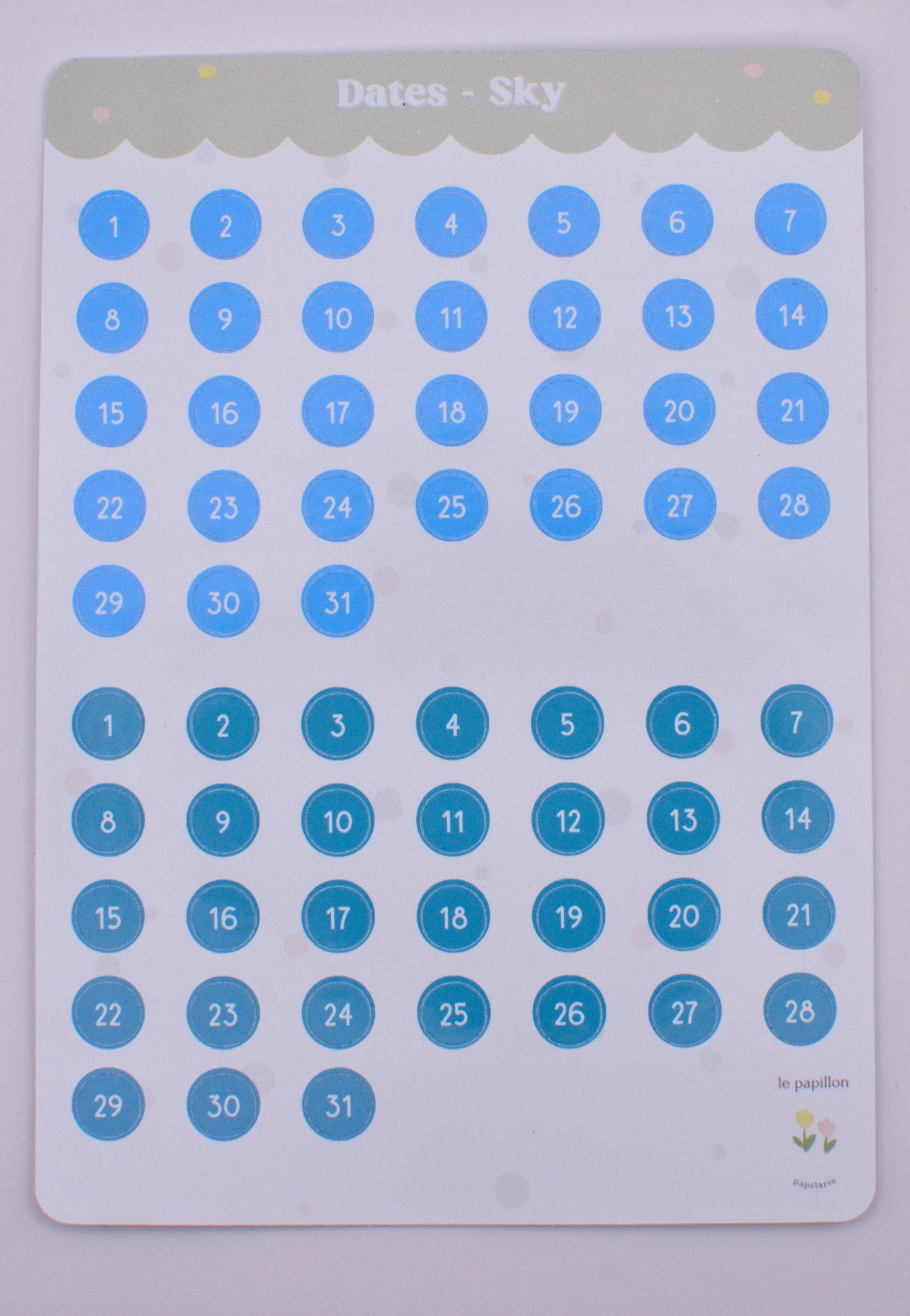 Dates - Sky

1 2 3 4 5 6 7
8 9 10 11 12 13 14
15 16 17 18 19 20 21
22 23 24 25 26 27 28
29 30 31

1 2 3 4 5 6 7
8 9 10 11 12 13 14
15 16 17 18 19 20 21
22 23 24 25 26 27 28
29 30 31

le papillon
papelaria